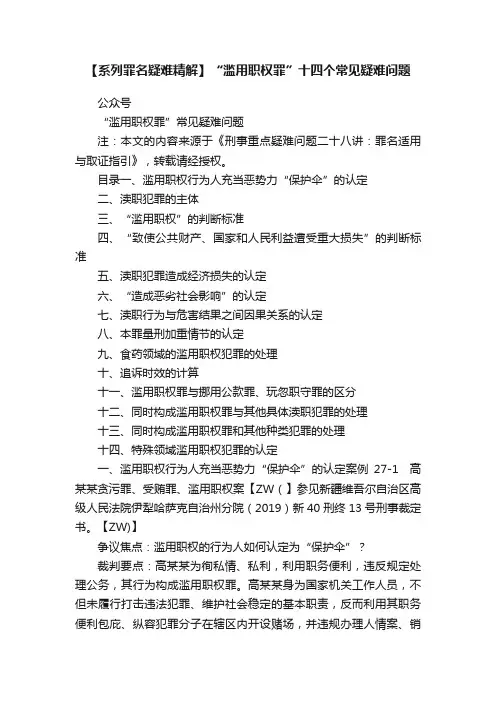 【系列罪名疑难精解】“滥用职权罪”十四个常见疑难问题

公众号

“滥用职权罪”常见疑难问题

注：本文的内容来源于《刑事重点疑难问题二十八讲：罪名适用与取证指引》，转载请经授权。

目录一、滥用职权行为人充当恶势力“保护伞”的认定

二、渎职犯罪的主体

三、“滥用职权”的判断标准

四、“致使公共财产、国家和人民利益遭受重大损失”的判断标准

五、渎职犯罪造成经济损失的认定

六、“造成恶劣社会影响”的认定

七、渎职行为与危害结果之间因果关系的认定

八、本罪量刑加重情节的认定

九、食药领域的滥用职权犯罪的处理

十、追诉时效的计算

十一、滥用职权罪与挪用公款罪、玩忽职守罪的区分

十二、同时构成滥用职权罪与其他具体渎职犯罪的处理

十三、同时构成滥用职权罪和其他种类犯罪的处理

十四、特殊领域滥用职权犯罪的认定

一、滥用职权行为人充当恶势力“保护伞”的认定案例 27-1 高某某贪污罪、受贿罪、滥用职权案【ZW（】参见新疆维吾尔自治区高级人民法院伊犁哈萨克自治州分院（2019）新 40 刑终 13 号刑事裁定书。【ZW)】

争议焦点：滥用职权的行为人如何认定为“保护伞”？

裁判要点：高某某为徇私情、私利，利用职务便利，违反规定处理公务，其行为构成滥用职权罪。高某某身为国家机关工作人员，不但未履行打击违法犯罪、维护社会稳定的基本职责，反而利用其职务便利包庇、纵容犯罪分子在辖区内开设赌场，并违规办理人情案、销